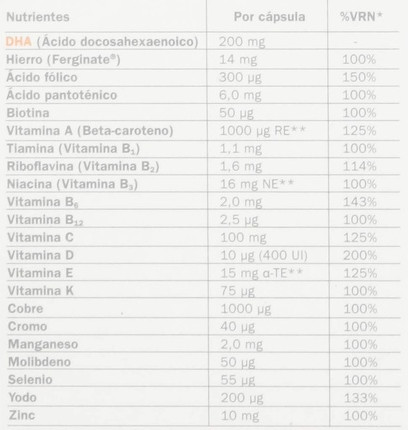 | Nutrientes | Por cápsula | %VRN* |
|---|---|---|
| DHA (Ácido docosahexaenoico) | 200 mg | - |
| Hierro (Ferginate®) | 14 mg | 100% |
| Ácido fólico | 300 µg | 150% |
| Ácido pantoténico | 6,0 mg | 100% |
| Biotina | 50 µg | 100% |
| Vitamina A (Beta-caroteno) | 1000 µg RE** | 125% |
| Tiamina (Vitamina $B_1$) | 1,1 mg | 100% |
| Riboflavina (Vitamina $B_2$) | 1,6 mg | 114% |
| Niacina (Vitamina $B_3$) | 16 mg NE** | 100% |
| Vitamina $B_6$ | 2,0 mg | 143% |
| Vitamina $B_{12}$ | 2,5 µg | 100% |
| Vitamina C | 100 mg | 125% |
| Vitamina D | 10 µg (400 UI) | 200% |
| Vitamina E | 15 mg α-TE** | 125% |
| Vitamina K | 75 µg | 100% |
| Cobre | 1000 µg | 100% |
| Cromo | 40 µg | 100% |
| Manganeso | 2,0 mg | 100% |
| Molibdeno | 50 µg | 100% |
| Selenio | 55 µg | 100% |
| Yodo | 200 µg | 133% |
| Zinc | 10 mg | 100% |